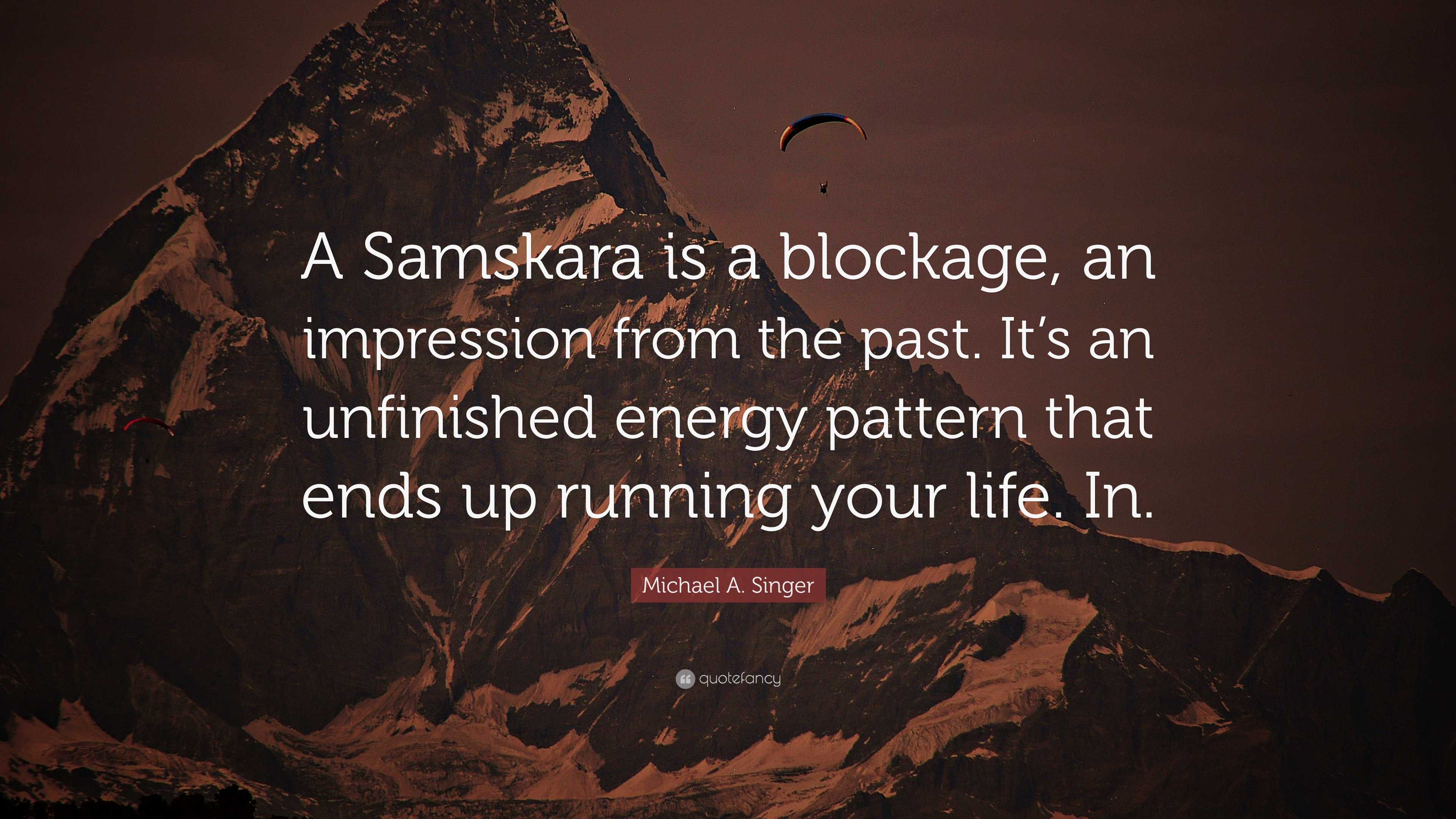 A Samskara is a blockage, an impression from the past. It’s an unfinished energy pattern that ends up running your life. In.

Michael A. Singer

quotefancy